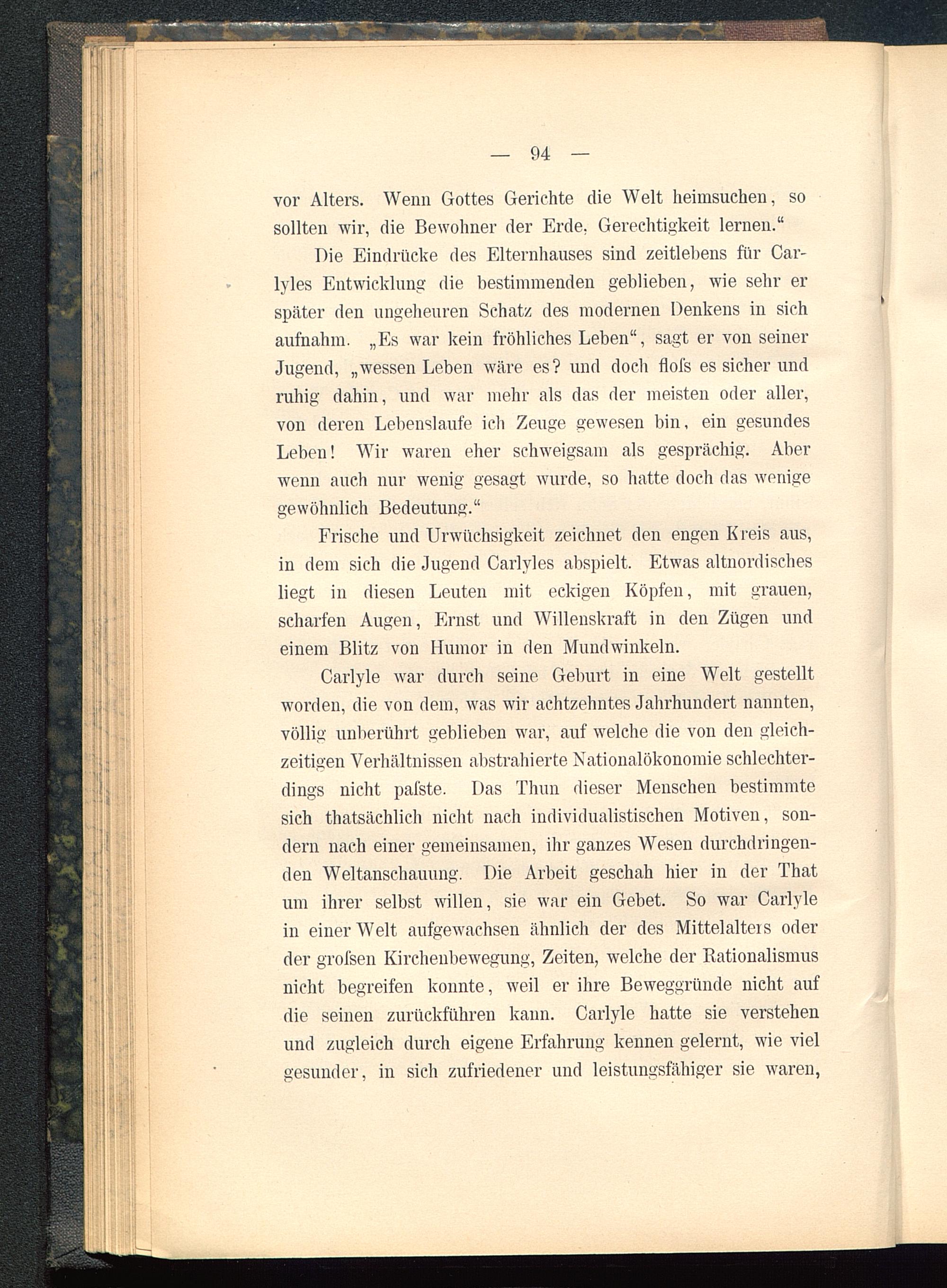 — 94 —

vor Alters. Wenn Gottes Gerichte die Welt heimsuchen, so sollten wir, die Bewohner der Erde, Gerechtigkeit lernen.“

Die Eindrücke des Elternhauses sind zeitlebens für Carlyles Entwicklung die bestimmenden geblieben, wie sehr er später den ungeheuren Schatz des modernen Denkens in sich aufnahm. „Es war kein fröhliches Leben“, sagt er von seiner Jugend, „wessen Leben wäre es? und doch floſs es sicher und ruhig dahin, und war mehr als das der meisten oder aller, von deren Lebenslaufe ich Zeuge gewesen bin, ein gesundes Leben! Wir waren eher schweigsam als gesprächig. Aber wenn auch nur wenig gesagt wurde, so hatte doch das wenige gewöhnlich Bedeutung.“

Frische und Urwüchsigkeit zeichnet den engen Kreis aus, in dem sich die Jugend Carlyles abspielt. Etwas altnordisches liegt in diesen Leuten mit eckigen Köpfen, mit grauen, scharfen Augen, Ernst und Willenskraft in den Zügen und einem Blitz von Humor in den Mundwinkeln.

Carlyle war durch seine Geburt in eine Welt gestellt worden, die von dem, was wir achtzehntes Jahrhundert nannten, völlig unberührt geblieben war, auf welche die von den gleichzeitigen Verhältnissen abstrahierte Nationalökonomie schlechterdings nicht paſste. Das Thun dieser Menschen bestimmte sich thatsächlich nicht nach individualistischen Motiven, sondern nach einer gemeinsamen, ihr ganzes Wesen durchdringenden Weltanschauung. Die Arbeit geschah hier in der That um ihrer selbst willen, sie war ein Gebet. So war Carlyle in einer Welt aufgewachsen ähnlich der des Mittelalters oder der groſsen Kirchenbewegung, Zeiten, welche der Rationalismus nicht begreifen konnte, weil er ihre Beweggründe nicht auf die seinen zurückführen kann. Carlyle hatte sie verstehen und zugleich durch eigene Erfahrung kennen gelernt, wie viel gesunder, in sich zufriedener und leistungsfähiger sie waren,